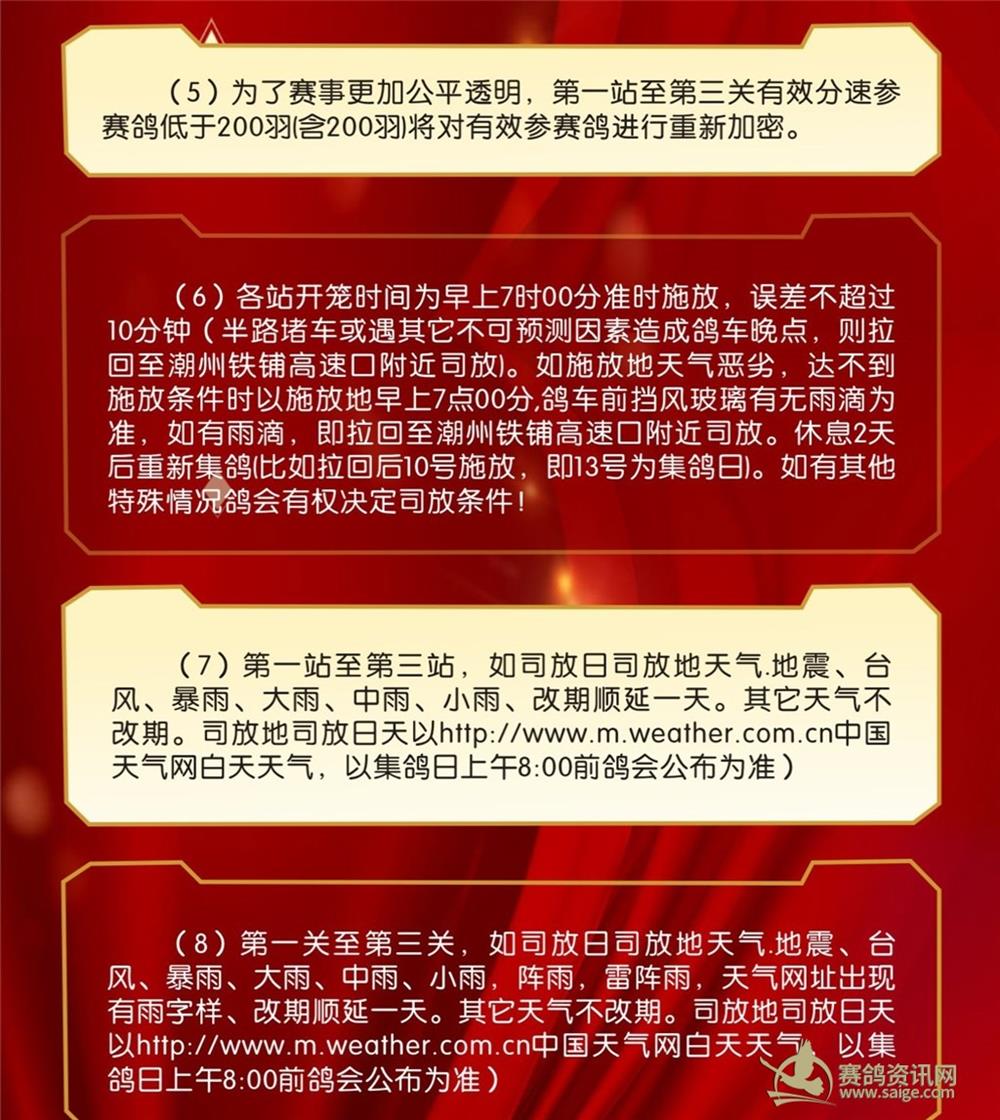 （5）为了赛事更加公平透明，第一站至第三关有效分速参赛鸽低于200羽(含200羽)将对有效参赛鸽进行重新加密。

（6）各站开笼时间为早上7时00分准时施放，误差不超过10分钟（半路堵车或遇其它不可预测因素造成鸽车晚点，则拉回至潮州铁铺高速口附近司放)。如施放地天气恶劣，达不到施放条件时以施放地早上7点00分,鸽车前挡风玻璃有无雨滴为准，如有雨滴，即拉回至潮州铁铺高速口附近司放。休息2天后重新集鸽(比如拉回后10号施放，即13号为集鸽日)。如有其他特殊情况鸽会有权决定司放条件！

（7）第一站至第三站，如司放日司放地天气.地震、台风、暴雨、大雨、中雨、小雨、改期顺延一天。其它天气不改期。司放地司放日天以http://www.m.weather.com.cn中国天气网白天天气，以集鸽日上午8:00前鸽会公布为准）

（8）第一关至第三关，如司放日司放地天气.地震、台风、暴雨、大雨、中雨、小雨，阵雨，雷阵雨，天气网址出现有雨字样、改期顺延一天。其它天气不改期。司放地司放日天以http://www.m.weather.com.cn中国天气网白天天气，以集鸽日上午8:00前鸽会公布为准）

赛鸽资讯网
www.saige.com